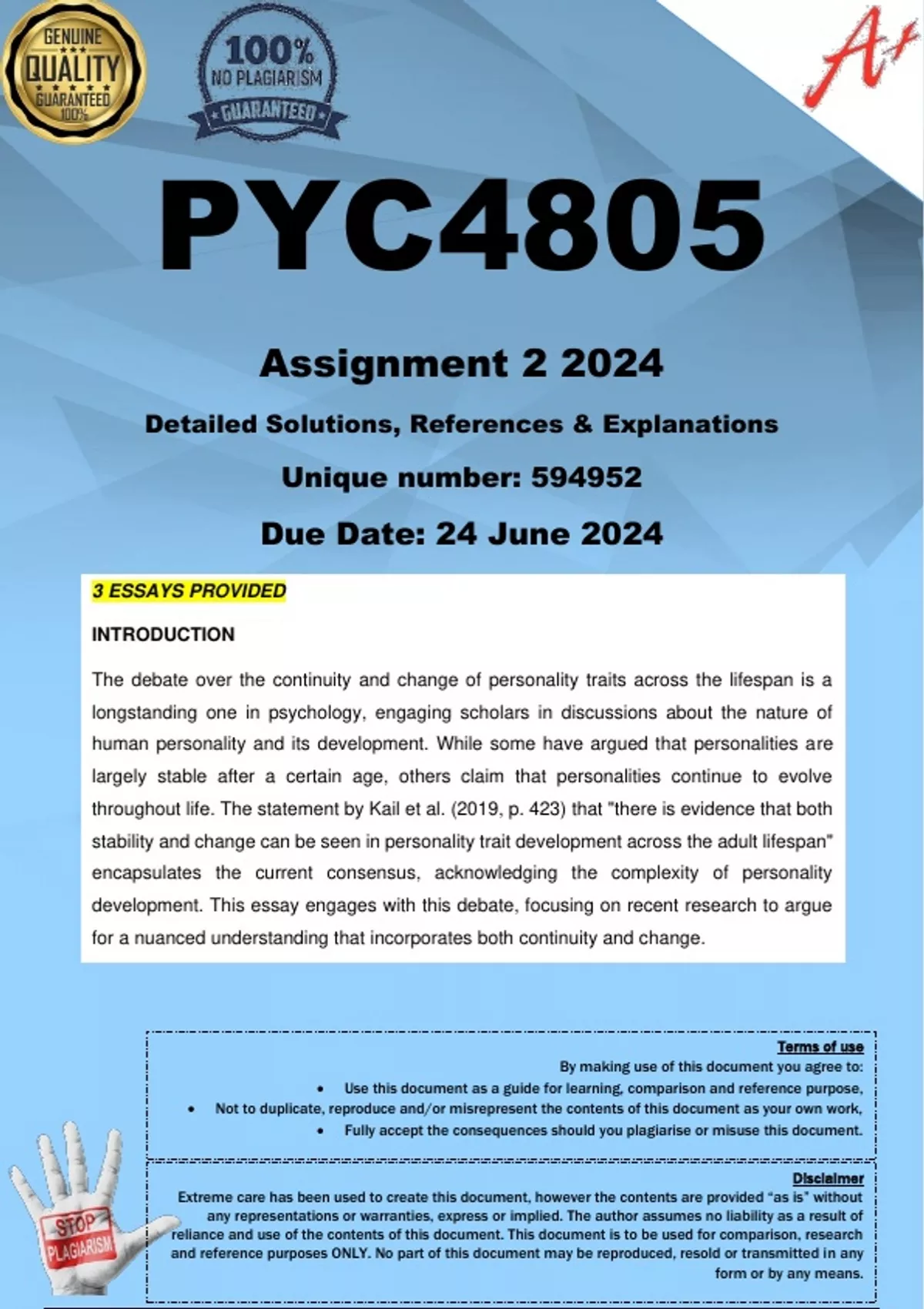 GENUINE QUALITY GUARANTEED 100%

100% NO PLAGIARISM GUARANTEED

A+

PYC4805

Assignment 2 2024

Detailed Solutions, References & Explanations

Unique number: 594952

Due Date: 24 June 2024

3 ESSAYS PROVIDED

INTRODUCTION

The debate over the continuity and change of personality traits across the lifespan is a longstanding one in psychology, engaging scholars in discussions about the nature of human personality and its development. While some have argued that personalities are largely stable after a certain age, others claim that personalities continue to evolve throughout life. The statement by Kail et al. (2019, p. 423) that "there is evidence that both stability and change can be seen in personality trait development across the adult lifespan" encapsulates the current consensus, acknowledging the complexity of personality development. This essay engages with this debate, focusing on recent research to argue for a nuanced understanding that incorporates both continuity and change.

Terms of use

By making use of this document you agree to:

• Use this document as a guide for learning, comparison and reference purpose,
• Not to duplicate, reproduce and/or misrepresent the contents of this document as your own work,
• Fully accept the consequences should you plagiarise or misuse this document.

Disclaimer

Extreme care has been used to create this document, however the contents are provided "as is" without any representations or warranties, express or implied. The author assumes no liability as a result of reliance and use of the contents of this document. This document is to be used for comparison, research and reference purposes ONLY. No part of this document may be reproduced, resold or transmitted in any form or by any means.

STOP PLAGIARISM